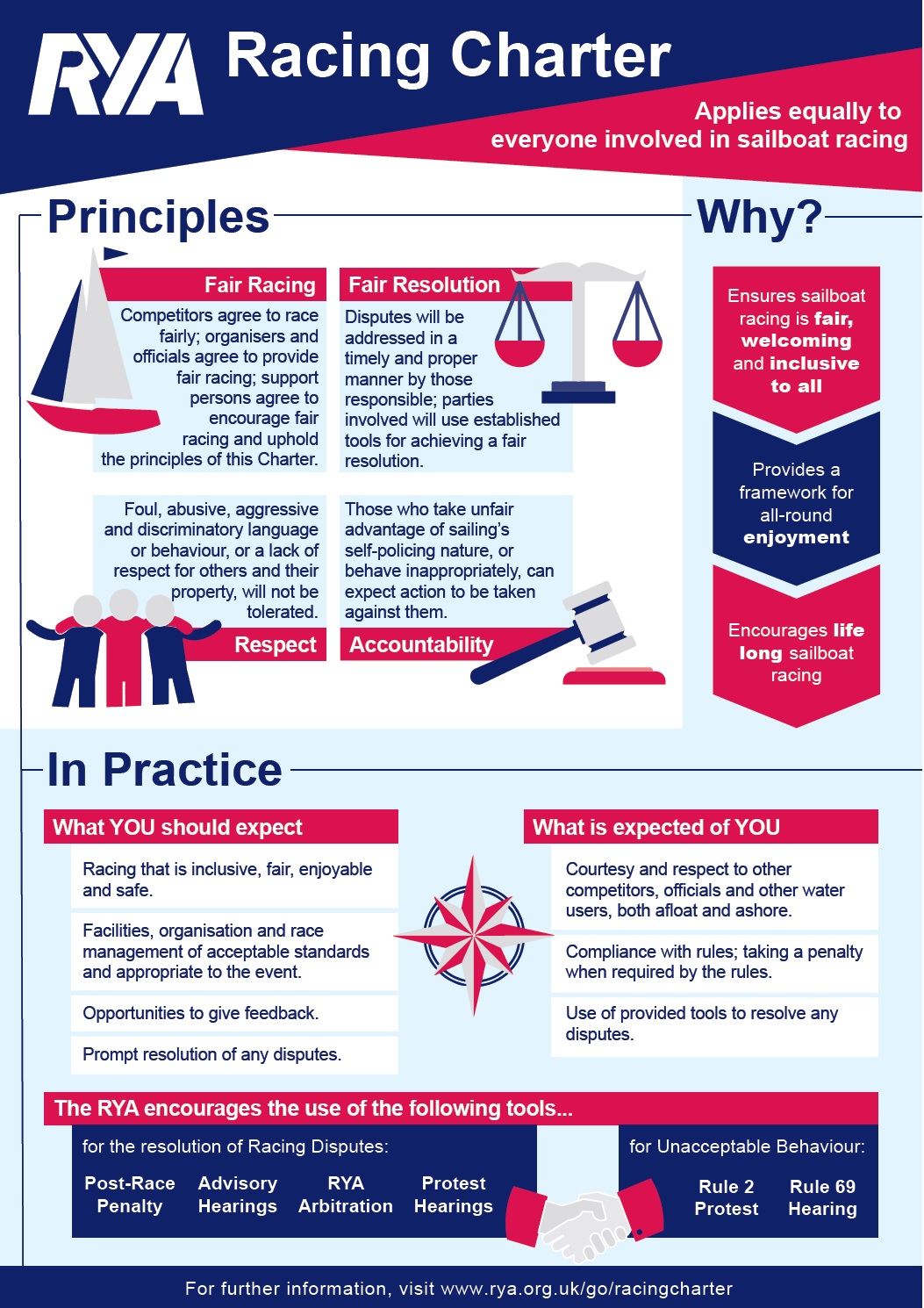 RYA Racing Charter

Applies equally to everyone involved in sailboat racing

Principles

Fair Racing
Competitors agree to race fairly; organisers and officials agree to provide fair racing; support persons agree to encourage fair racing and uphold the principles of this Charter.

Fair Resolution
Disputes will be addressed in a timely and proper manner by those responsible; parties involved will use established tools for achieving a fair resolution.

Foul, abusive, aggressive and discriminatory language or behaviour, or a lack of respect for others and their property, will not be tolerated.
Respect

Those who take unfair advantage of sailing's self-policing nature, or behave inappropriately, can expect action to be taken against them.
Accountability

Why?

Ensures sailboat racing is fair, welcoming and inclusive to all

Provides a framework for all-round enjoyment

Encourages life long sailboat racing

In Practice

What YOU should expect

Racing that is inclusive, fair, enjoyable and safe.

Facilities, organisation and race management of acceptable standards and appropriate to the event.

Opportunities to give feedback.

Prompt resolution of any disputes.

What is expected of YOU

Courtesy and respect to other competitors, officials and other water users, both afloat and ashore.

Compliance with rules; taking a penalty when required by the rules.

Use of provided tools to resolve any disputes.

The RYA encourages the use of the following tools...

for the resolution of Racing Disputes:

Post-Race Penalty
Advisory Hearings
RYA Arbitration
Protest Hearings

for Unacceptable Behaviour:

Rule 2 Protest
Rule 69 Hearing

For further information, visit www.rya.org.uk/go/racingcharter